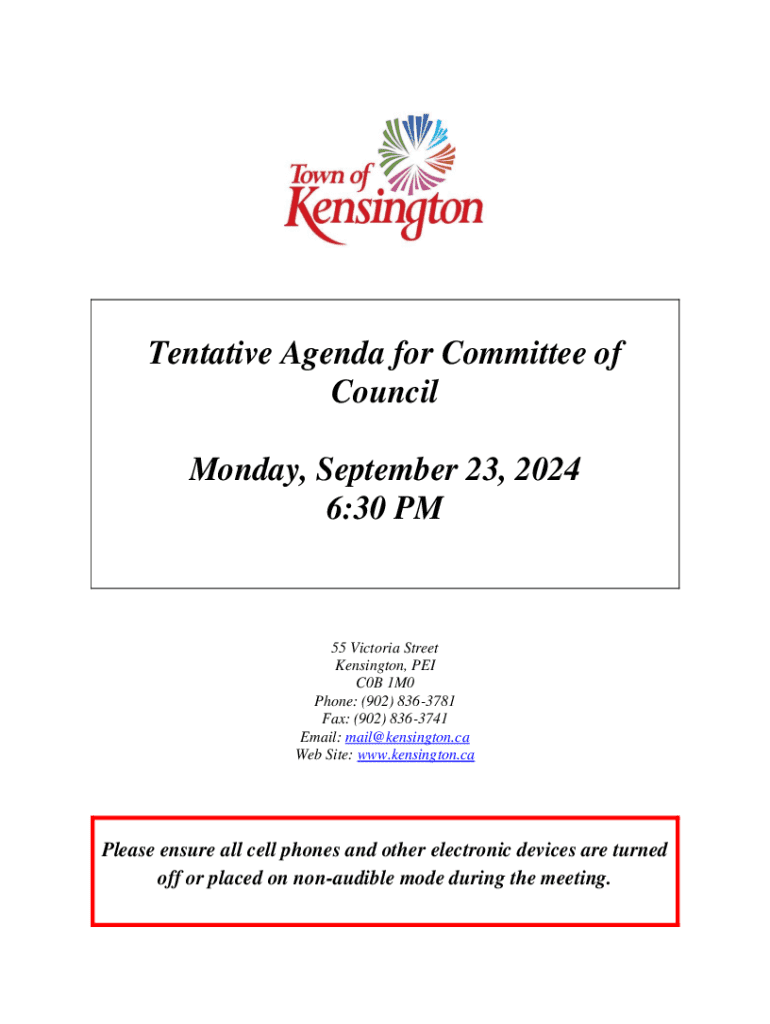 Town of
Kensington

Tentative Agenda for Committee of Council

Monday, September 23, 2024
6:30 PM

55 Victoria Street
Kensington, PEI
C0B 1M0
Phone: (902) 836-3781
Fax: (902) 836-3741
Email: mail@kensington.ca
Web Site: www.kensington.ca

Please ensure all cell phones and other electronic devices are turned off or placed on non-audible mode during the meeting.